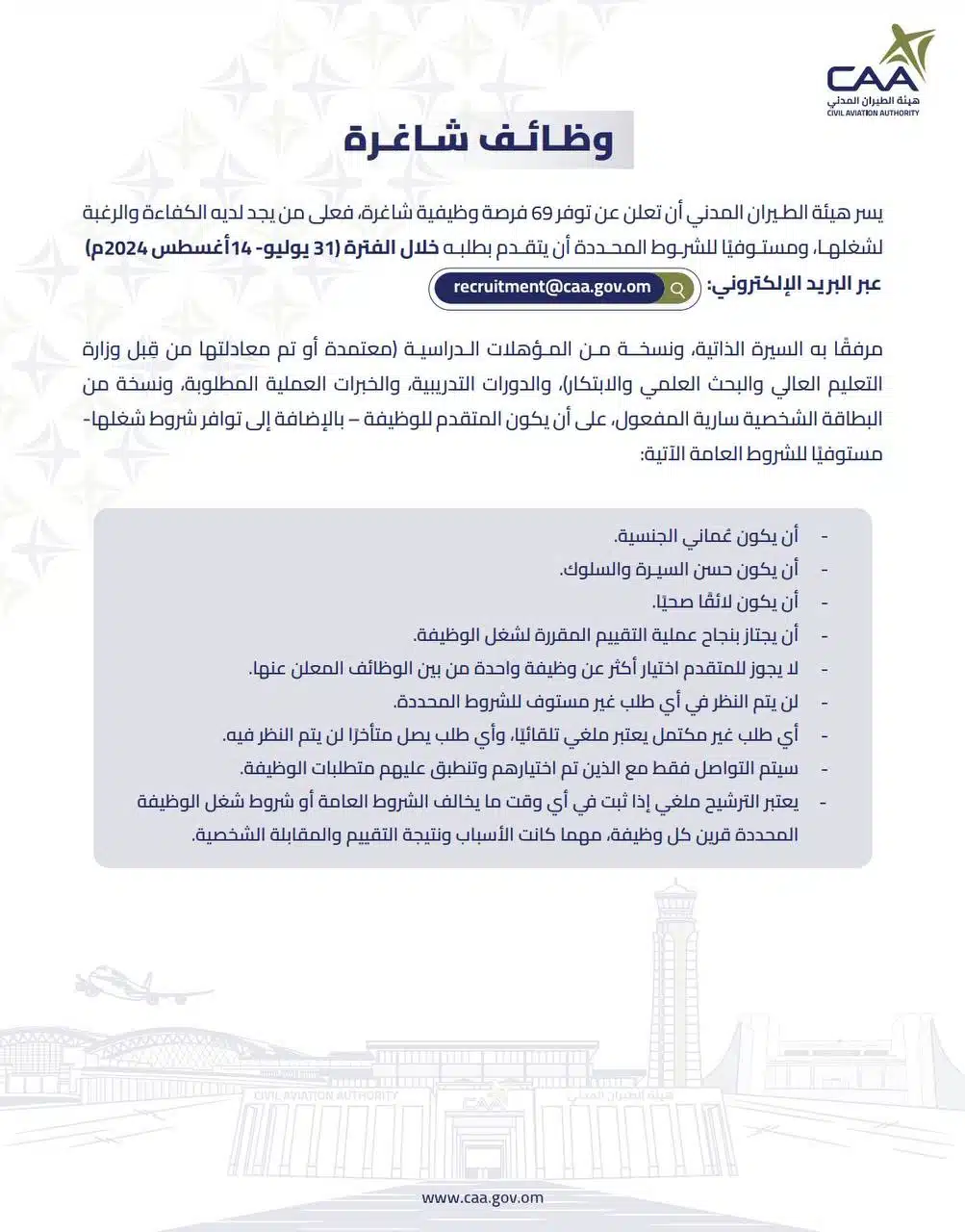 CAA
هيئة الطيران المدني
CIVIL AVIATION AUTHORITY

وظائف شاغرة

يسر هيئة الطيران المدني أن تعلن عن توفر 69 فرصة وظيفية شاغرة، فعلى من يجد لديه الكفاءة والرغبة لشغلها، ومستوفيًا للشروط المحددة أن يتقدم بطلبه خلال الفترة (31 يوليو- 14 أغسطس 2024م) عبر البريد الإلكتروني: recruitment@caa.gov.om

مرفقًا به السيرة الذاتية، ونسخة من المؤهلات الدراسية (معتمدة أو تم معادلتها من قبل وزارة التعليم العالي والبحث العلمي والابتكار)، والدورات التدريبية، والخبرات العملية المطلوبة، ونسخة من البطاقة الشخصية سارية المفعول، على أن يكون المتقدم للوظيفة – بالإضافة إلى توافر شروط شغلها- مستوفيًا للشروط العامة الآتية:

- أن يكون عُماني الجنسية.
- أن يكون حسن السيرة والسلوك.
- أن يكون لائقًا صحيًا.
- أن يجتاز بنجاح عملية التقييم المقررة لشغل الوظيفة.
- لا يجوز للمتقدم اختيار أكثر عن وظيفة واحدة من بين الوظائف المعلن عنها.
- لن يتم النظر في أي طلب غير مستوف للشروط المحددة.
- أي طلب غير مكتمل يعتبر ملغي تلقائيًا، وأي طلب يصل متأخرًا لن يتم النظر فيه.
- سيتم التواصل فقط مع الذين تم اختيارهم وتنطبق عليهم متطلبات الوظيفة.
- يعتبر الترشيح ملغي إذا ثبت في أي وقت ما يخالف الشروط العامة أو شروط شغل الوظيفة المحددة قرين كل وظيفة، مهما كانت الأسباب ونتيجة التقييم والمقابلة الشخصية.

CIVIL AVIATION AUTHORITY CAA هيئة الطيران المدني

www.caa.gov.om